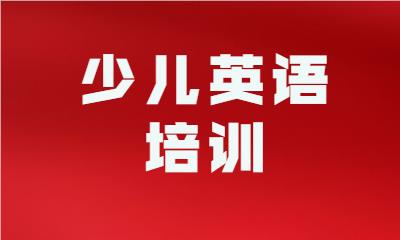 少儿英语
培训